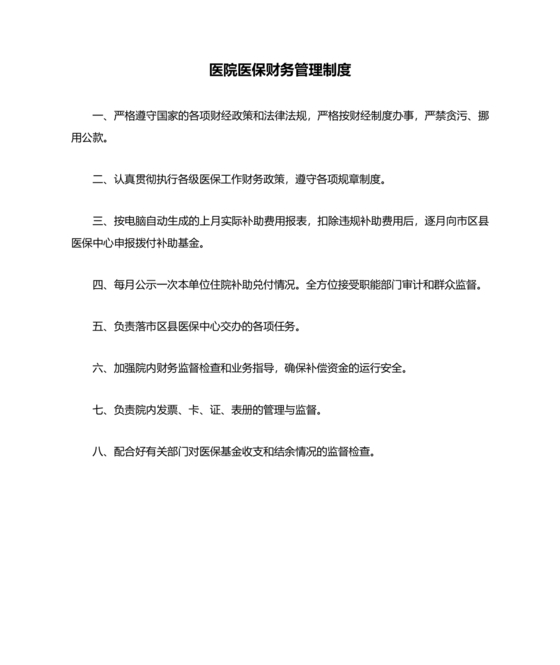 医院医保财务管理制度

一、严格遵守国家的各项财经政策和法律法规，严格按财经制度办事，严禁贪污、挪用公款。

二、认真贯彻执行各级医保工作财务政策，遵守各项规章制度。

三、按电脑自动生成的上月实际补助费用报表，扣除违规补助费用后，逐月向市区县医保中心申报拨付补助基金。

四、每月公示一次本单位住院补助兑付情况。全方位接受职能部门审计和群众监督。

五、负责落市区县医保中心交办的各项任务。

六、加强院内财务监督检查和业务指导，确保补偿资金的运行安全。

七、负责院内发票、卡、证、表册的管理与监督。

八、配合好有关部门对医保基金收支和结余情况的监督检查。